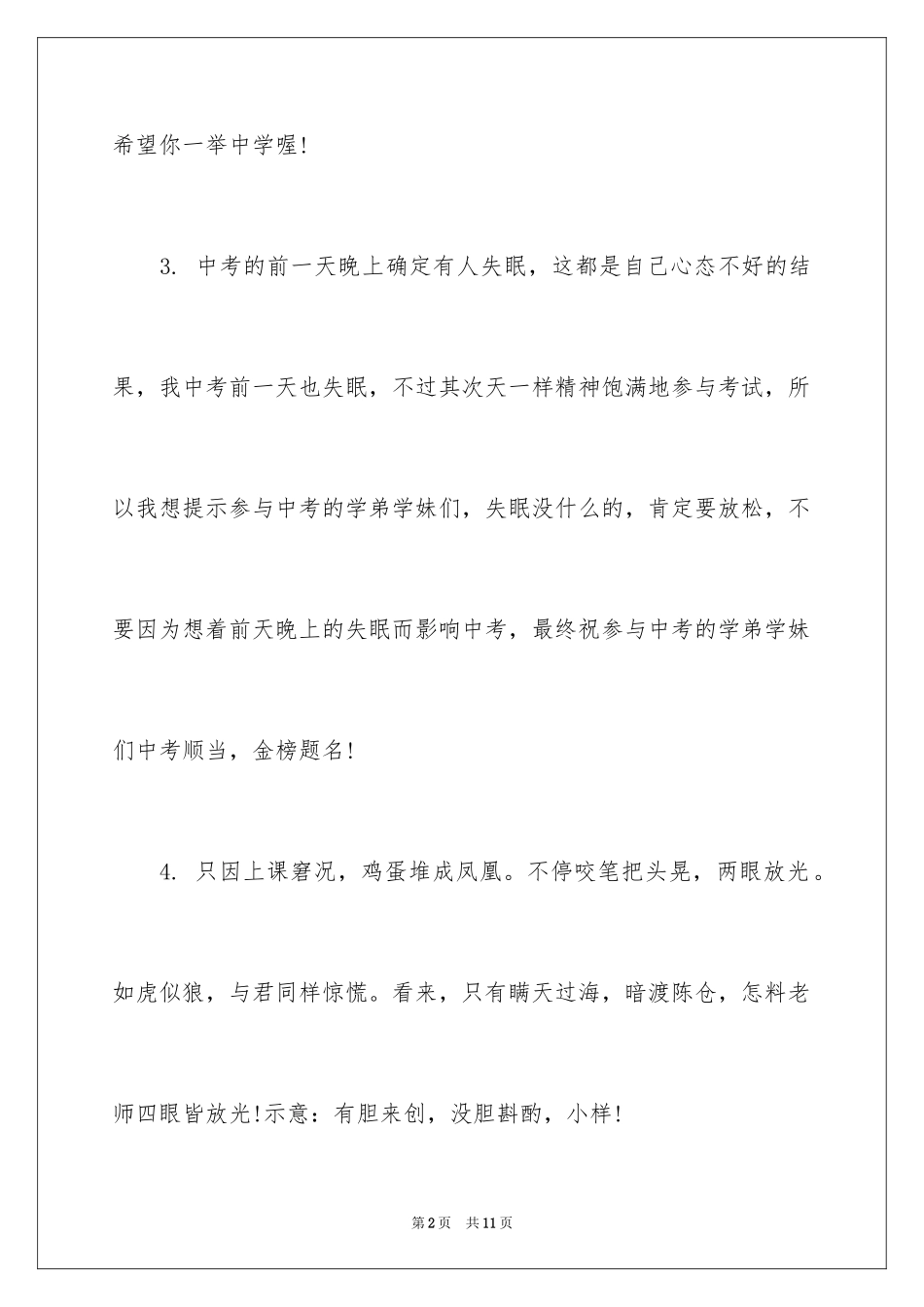 希望你一举中学喔!

3. 中考的前一天晚上确定有人失眠，这都是自己心态不好的结果，我中考前一天也失眠，不过其次天一样精神饱满地参与考试，所以我想提示参与中考的学弟学妹们，失眠没什么的，肯定要放松，不要因为想着前天晚上的失眠而影响中考，最终祝参与中考的学弟学妹们中考顺当，金榜题名!

4. 只因上课窘况，鸡蛋堆成凤凰。不停咬笔把头晃，两眼放光。如虎似狼，与君同样惊慌。看来，只有瞒天过海，暗渡陈仓，怎料老师四眼皆放光!示意：有胆来创，没胆斟酌，小样!

第2页 共11页